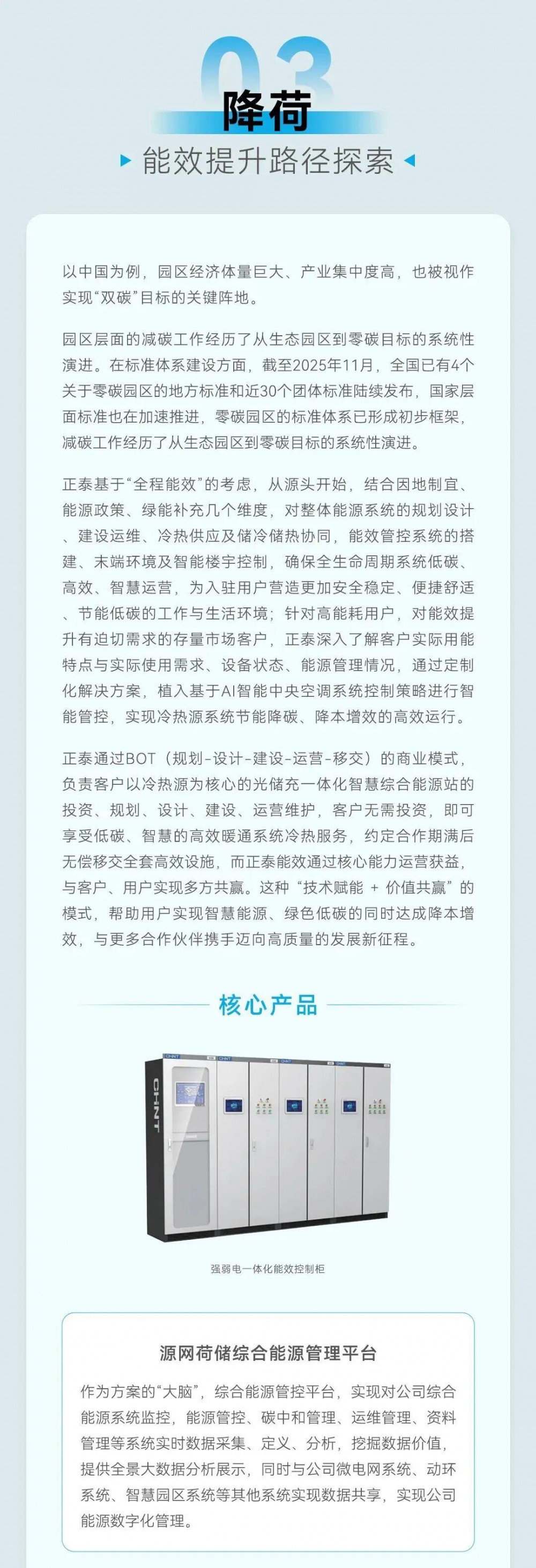 03
降荷
能效提升路径探索

以中国为例，园区经济体量巨大、产业集中度高，也被视作实现“双碳”目标的关键阵地。

园区层面的减碳工作经历了从生态园区到零碳目标的系统性演进。在标准体系建设方面，截至2025年11月，全国已有4个关于零碳园区的地方标准和近30个团体标准陆续发布，国家层面标准也在加速推进，零碳园区的标准体系已形成初步框架，减碳工作经历了从生态园区到零碳目标的系统性演进。

正泰基于“全程能效”的考虑，从源头开始，结合因地制宜、能源政策、绿能补充几个维度，对整体能源系统的规划设计、建设运维、冷热供应及储冷储热协同，能效管控系统的搭建、末端环境及智能楼宇控制，确保全生命周期系统低碳、高效、智慧运营，为入驻用户营造更加安全稳定、便捷舒适、节能低碳的工作与生活环境；针对高能耗用户，对能效提升有迫切需求的存量市场客户，正泰深入了解客户实际用能特点与实际使用需求、设备状态、能源管理情况，通过定制化解决方案，植入基于AI智能中央空调系统控制策略进行智能管控，实现冷热源系统节能降碳、降本增效的高效运行。

正泰通过BOT（规划-设计-建设-运营-移交）的商业模式，负责客户以冷热源为核心的光储充一体化智慧综合能源站的投资、规划、设计、建设、运营维护，客户无需投资，即可享受低碳、智慧的高效暖通系统冷热服务，约定合作期满后无偿移交全套高效设施，而正泰能效通过核心能力运营获益，与客户、用户实现多方共赢。这种“技术赋能 + 价值共赢”的模式，帮助用户实现智慧能源、绿色低碳的同时达成降本增效，与更多合作伙伴携手迈向高质量的发展新征程。

核心产品

CHNT

强弱电一体化能效控制柜

源网荷储综合能源管理平台

作为方案的“大脑”，综合能源管控平台，实现对公司综合能源系统监控，能源管控、碳中和管理、运维管理、资料管理等系统实时数据采集、定义、分析，挖掘数据价值，提供全景大数据分析展示，同时与公司微电网系统、动环系统、智慧园区系统等其他系统实现数据共享，实现公司能源数字化管理。